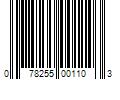 0 78255 00110 3